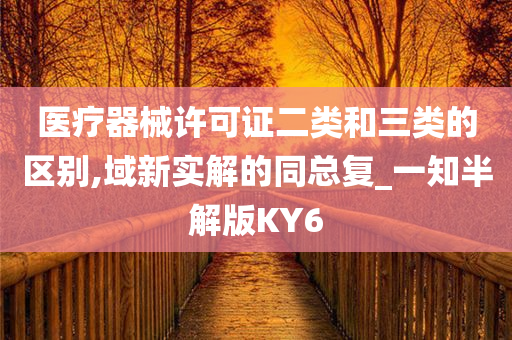 医疗器械许可证二类和三类的区别,域新实解的同总复_一知半解版KY6